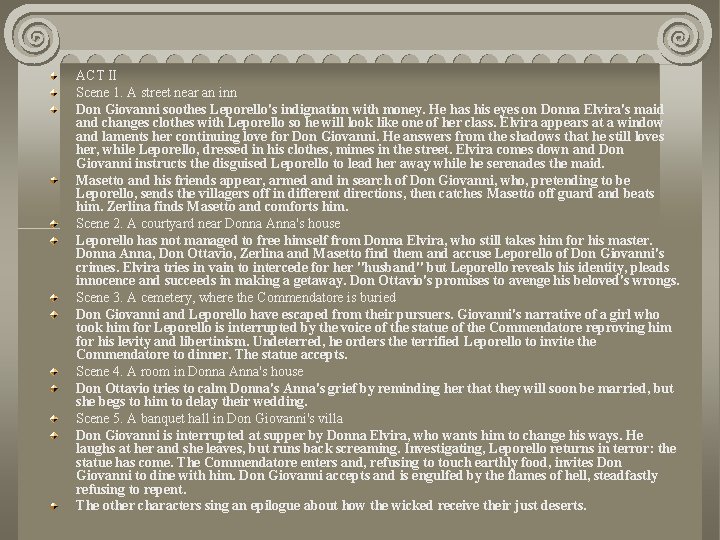 ACT II

Scene 1. A street near an inn

Don Giovanni soothes Leporello's indignation with money. He has his eyes on Donna Elvira's maid and changes clothes with Leporello so he will look like one of her class. Elvira appears at a window and laments her continuing love for Don Giovanni. He answers from the shadows that he still loves her, while Leporello, dressed in his clothes, mimes in the street. Elvira comes down and Don Giovanni instructs the disguised Leporello to lead her away while he serenades the maid.

Masetto and his friends appear, armed and in search of Don Giovanni, who, pretending to be Leporello, sends the villagers off in different directions, then catches Masetto off guard and beats him. Zerlina finds Masetto and comforts him.

Scene 2. A courtyard near Donna Anna's house

Leporello has not managed to free himself from Donna Elvira, who still takes him for his master. Donna Anna, Don Ottavio, Zerlina and Masetto find them and accuse Leporello of Don Giovanni's crimes. Elvira tries in vain to intercede for her "husband" but Leporello reveals his identity, pleads innocence and succeeds in making a getaway. Don Ottavio's promises to avenge his beloved's wrongs.

Scene 3. A cemetery, where the Commendatore is buried

Don Giovanni and Leporello have escaped from their pursuers. Giovanni's narrative of a girl who took him for Leporello is interrupted by the voice of the statue of the Commendatore reproving him for his levity and libertinism. Undeterred, he orders the terrified Leporello to invite the Commendatore to dinner. The statue accepts.

Scene 4. A room in Donna Anna's house

Don Ottavio tries to calm Donna's Anna's grief by reminding her that they will soon be married, but she begs to him to delay their wedding.

Scene 5. A banquet hall in Don Giovanni's villa

Don Giovanni is interrupted at supper by Donna Elvira, who wants him to change his ways. He laughs at her and she leaves, but runs back screaming. Investigating, Leporello returns in terror: the statue has come. The Commendatore enters and, refusing to touch earthly food, invites Don Giovanni to dine with him. Don Giovanni accepts and is engulfed by the flames of hell, steadfastly refusing to repent.

The other characters sing an epilogue about how the wicked receive their just deserts.